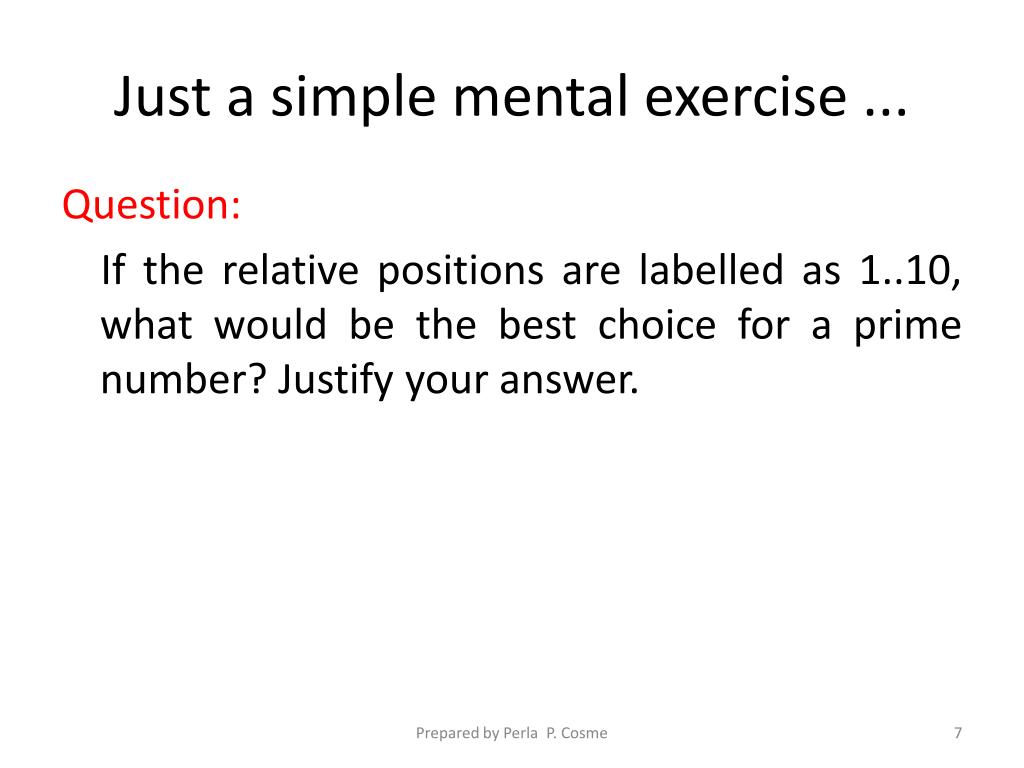 Just a simple mental exercise ...

Question:

If the relative positions are labelled as 1..10, what would be the best choice for a prime number? Justify your answer.

Prepared by Perla P. Cosme

7